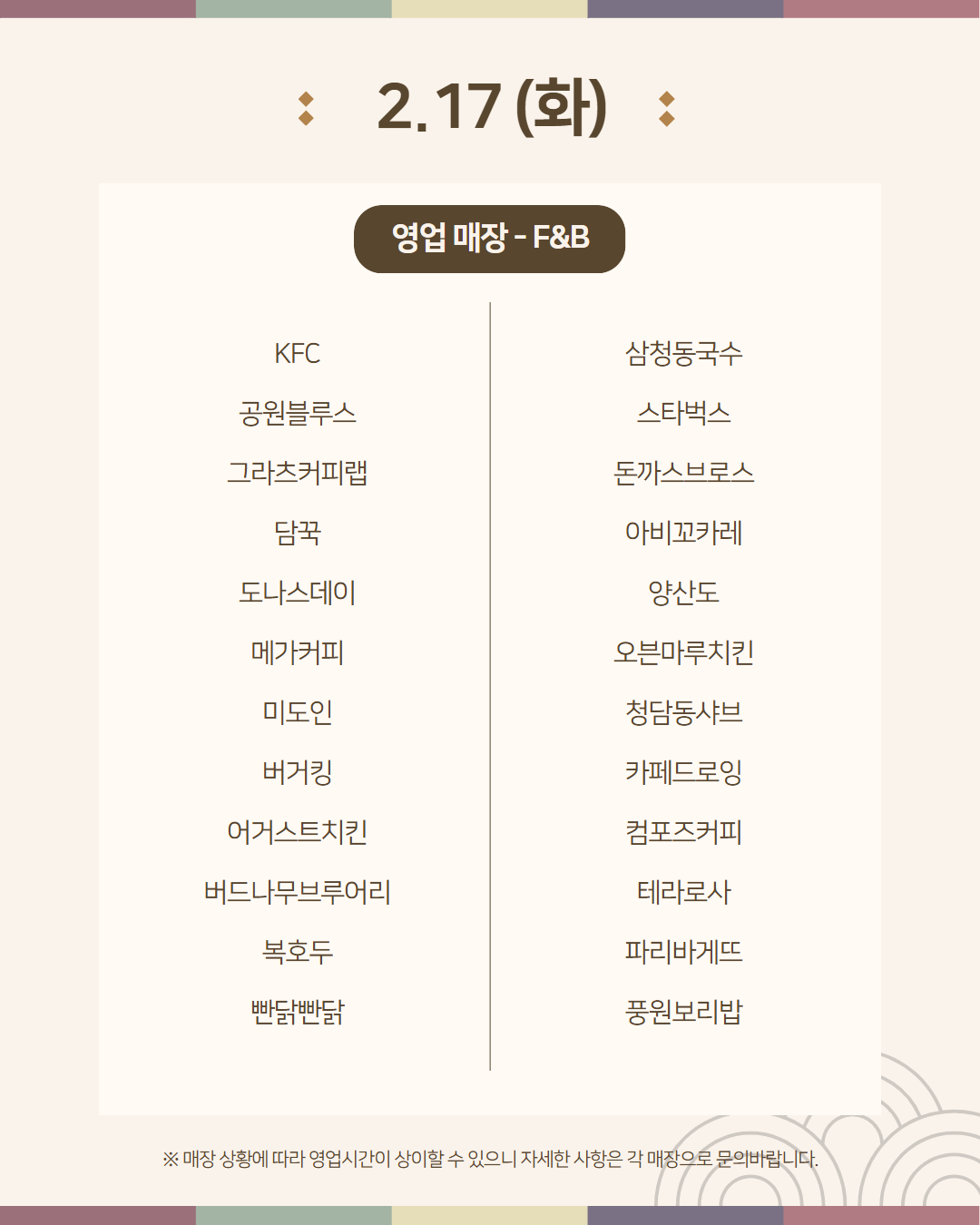 2.17 (화)

영업 매장 - F&B

KFC

공원블루스

그라츠커피랩

담꾹

도나스데이

메가커피

미도인

버거킹

어거스트치킨

버드나무브루어리

복호두

빤닭빤닭

삼청동국수

스타벅스

돈까스브로스

아비꼬카레

양산도

오븐마루치킨

청담동샤브

카페드로잉

컴포즈커피

테라로사

파리바게뜨

풍원보리밥

※ 매장 상황에 따라 영업시간이 상이할 수 있으니 자세한 사항은 각 매장으로 문의바랍니다.